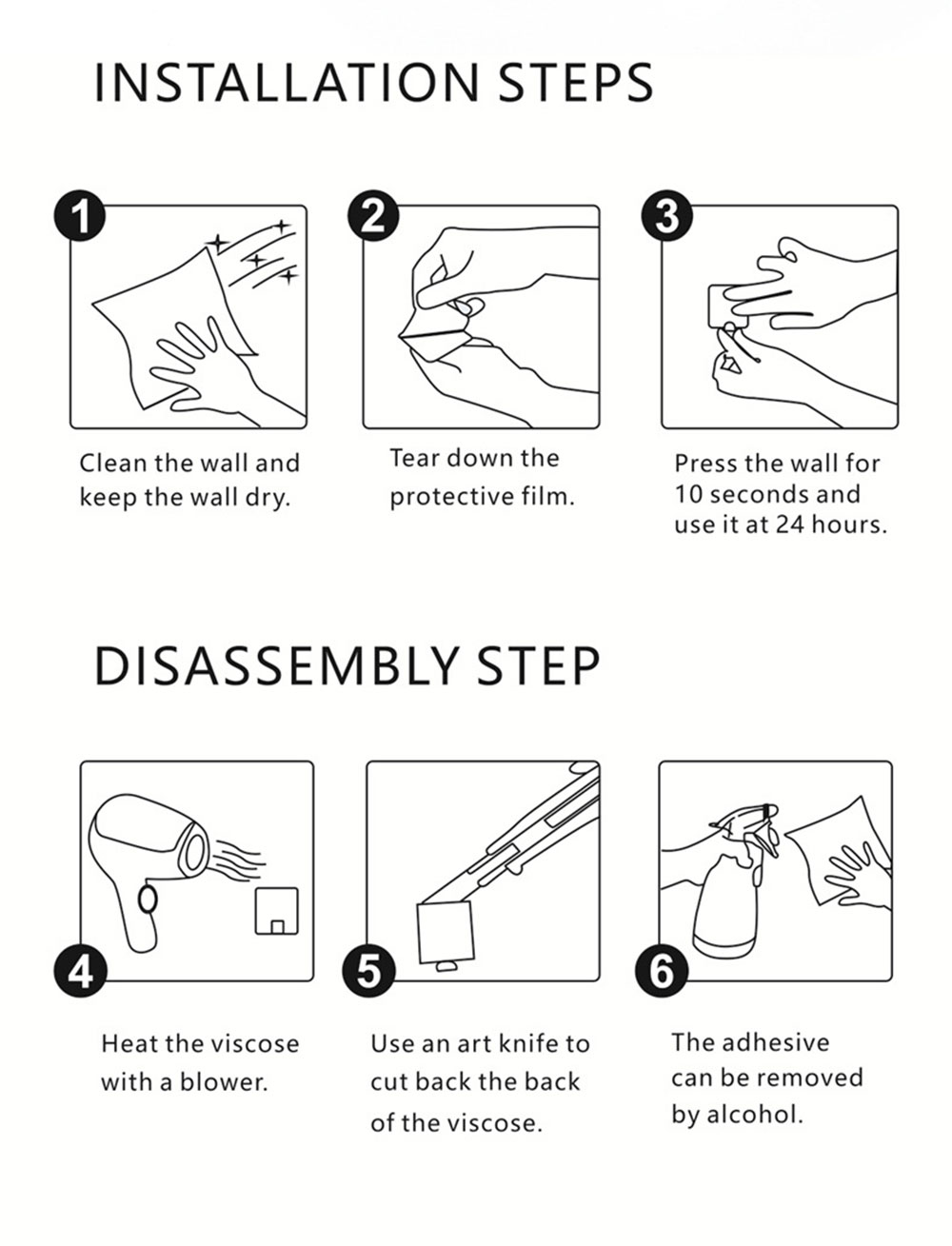 INSTALLATION STEPS

1

Clean the wall and keep the wall dry.

2

Tear down the protective film.

3

Press the wall for 10 seconds and use it at 24 hours.

DISASSEMBLY STEP

4

Heat the viscose with a blower.

5

Use an art knife to cut back the back of the viscose.

6

The adhesive can be removed by alcohol.